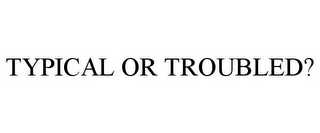 TYPICAL OR TROUBLED?